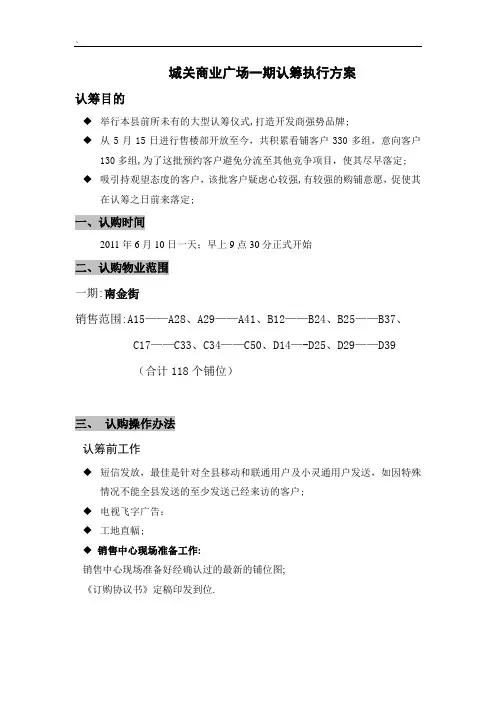 城关商业广场一期认筹执行方案

认筹目的

◆ 举行本县前所未有的大型认筹仪式,打造开发商强势品牌;

◆ 从 5 月 15 日进行售楼部开放至今，共积累看铺客户 330 多组，意向客户 130 多组,为了这批预约客户避免分流至其他竞争项目，使其尽早落定;

◆ 吸引持观望态度的客户，该批客户疑虑心较强,有较强的购铺意愿，促使其在认筹之日前来落定;

一、认购时间

2011 年 6 月 10 日一天；早上 9 点 30 分正式开始

二、认购物业范围

一期:南金街

销售范围:A15——A28、A29——A41、B12——B24、B25——B37、C17——C33、C34——C50、D14—-D25、D29——D39

（合计 118 个铺位）

三、 认购操作办法

认筹前工作

◆ 短信发放，最佳是针对全县移动和联通用户及小灵通用户发送，如因特殊情况不能全县发送的至少发送已经来访的客户;

◆ 电视飞字广告;

◆ 工地直幅;

◆ 销售中心现场准备工作:

销售中心现场准备好经确认过的最新的铺位图;

《订购协议书》定稿印发到位.